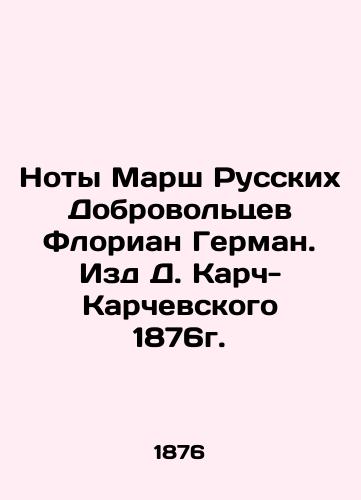 Ноты Марш Русских Добровольцев Флориан Герман. Изд Д. Карч-Карчевского 1876г.

1876